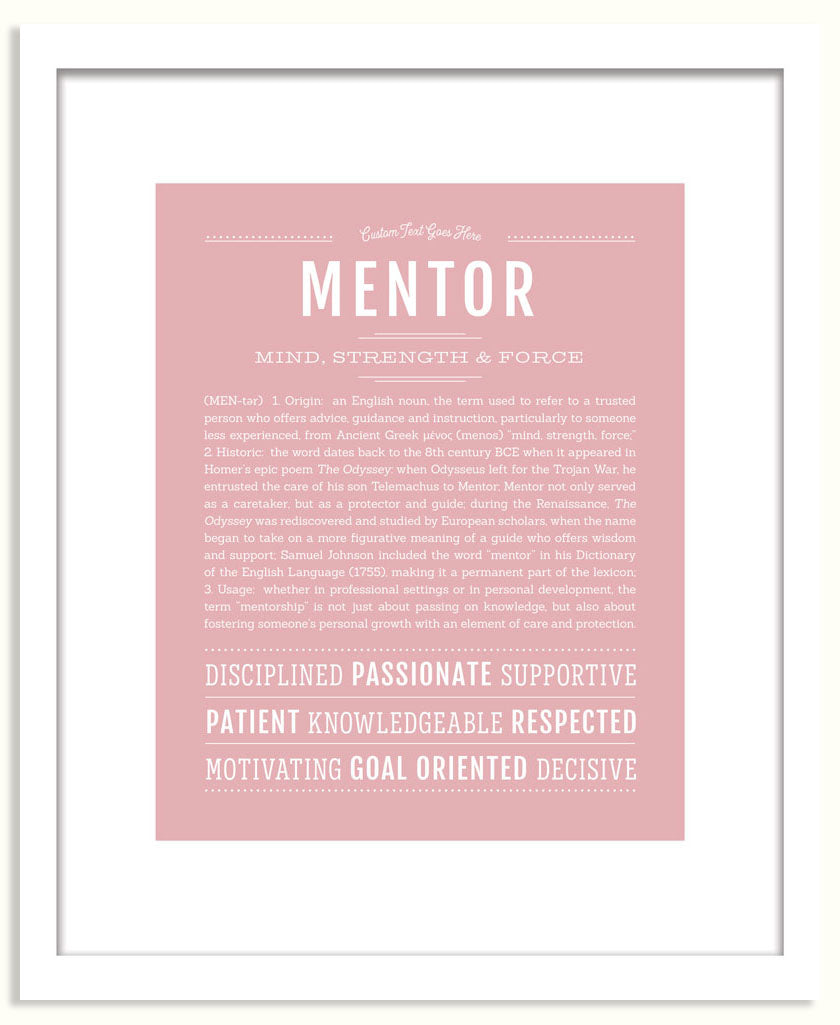 Custom Text Goes Here

MENTOR

MIND, STRENGTH & FORCE

(MEN-tər) 1. Origin: an English noun, the term used to refer to a trusted person who offers advice, guidance and instruction, particularly to someone less experienced, from Ancient Greek μένος (menos) "mind, strength, force;" 2. Historic: the word dates back to the 8th century BCE when it appeared in Homer's epic poem The Odyssey; when Odysseus left for the Trojan War, he entrusted the care of his son Telemachus to Mentor; Mentor not only served as a caretaker, but as a protector and guide; during the Renaissance, The Odyssey was rediscovered and studied by European scholars, when the name began to take on a more figurative meaning of a guide who offers wisdom and support; Samuel Johnson included the word "mentor" in his Dictionary of the English Language (1755), making it a permanent part of the lexicon; 3. Usage: whether in professional settings or in personal development, the term "mentorship" is not just about passing on knowledge, but also about fostering someone's personal growth with an element of care and protection.

DISCIPLINED PASSIONATE SUPPORTIVE

PATIENT KNOWLEDGEABLE RESPECTED

MOTIVATING GOAL ORIENTED DECISIVE